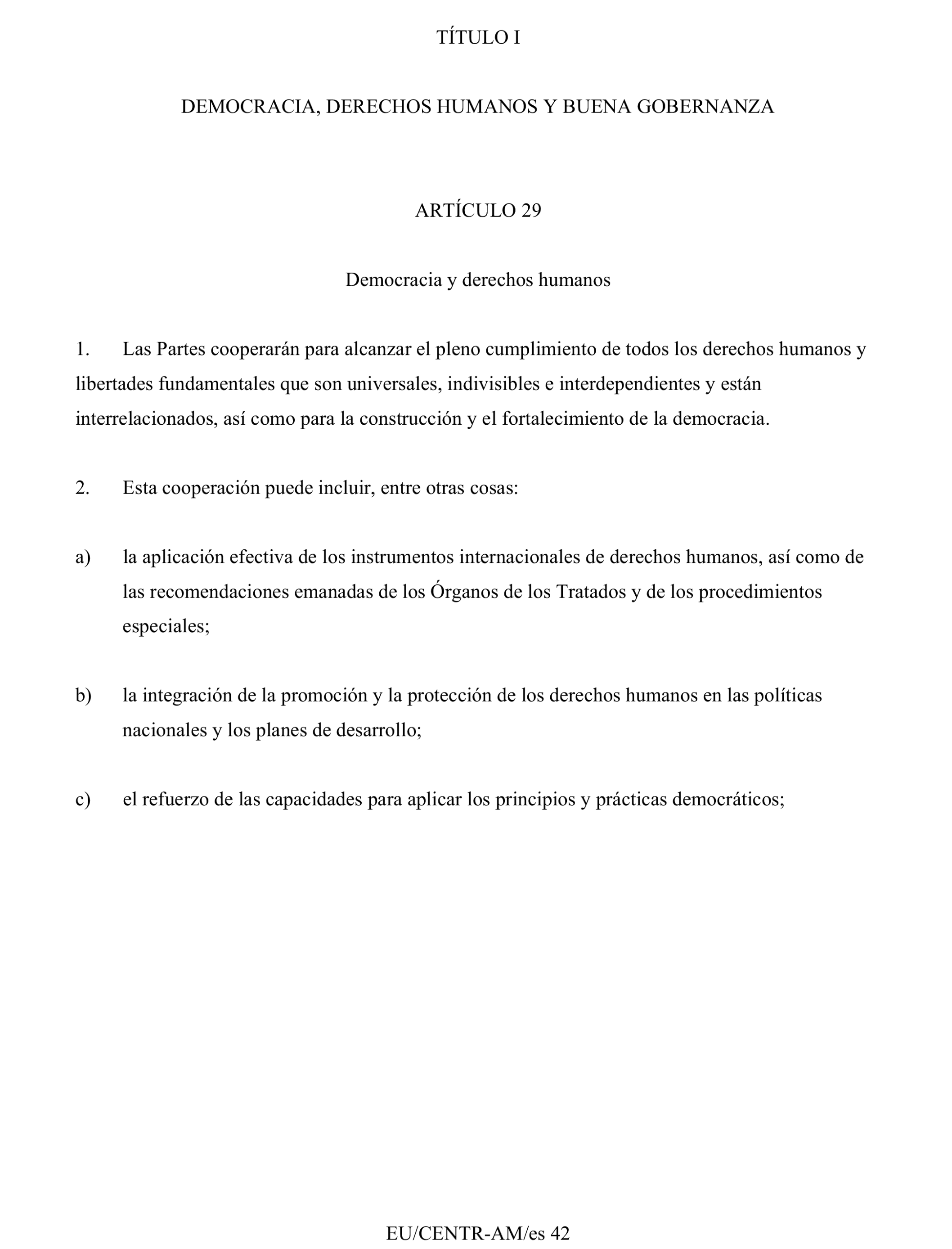 TÍTULO I

DEMOCRACIA, DERECHOS HUMANOS Y BUENA GOBERNANZA

ARTÍCULO 29

Democracia y derechos humanos

1. Las Partes cooperarán para alcanzar el pleno cumplimiento de todos los derechos humanos y libertades fundamentales que son universales, indivisibles e interdependientes y están interrelacionados, así como para la construcción y el fortalecimiento de la democracia.

2. Esta cooperación puede incluir, entre otras cosas:

a) la aplicación efectiva de los instrumentos internacionales de derechos humanos, así como de las recomendaciones emanadas de los Órganos de los Tratados y de los procedimientos especiales;

b) la integración de la promoción y la protección de los derechos humanos en las políticas nacionales y los planes de desarrollo;

c) el refuerzo de las capacidades para aplicar los principios y prácticas democráticos;

EU/CENTR-AM/es 42